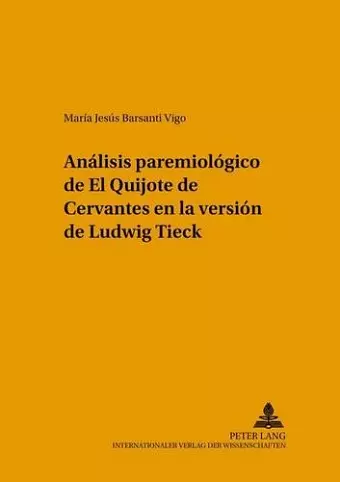 María Jesús Barsanti Vigo

Análisis paremiológico de El Quijote de Cervantes en la versión de Ludwig Tieck

PETER LANG
INTERNATIONALER VERLAG DER WISSENSCHAFTEN